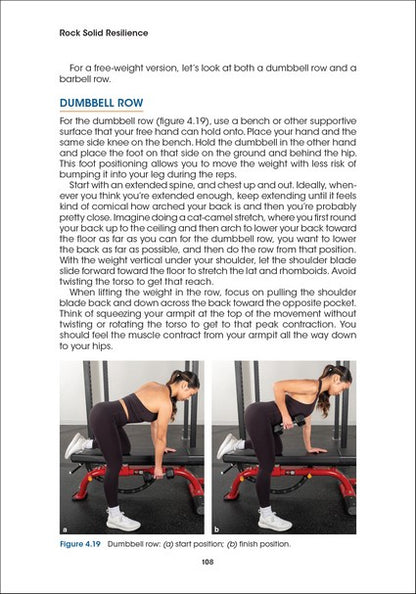 Rock Solid Resilience

For a free-weight version, let's look at both a dumbbell row and a barbell row.

DUMBBELL ROW

For the dumbbell row (figure 4.19), use a bench or other supportive surface that your free hand can hold onto. Place your hand and the same side knee on the bench. Hold the dumbbell in the other hand and place the foot on that side on the ground and behind the hip. This foot positioning allows you to move the weight with less risk of bumping it into your leg during the reps.

Start with an extended spine, and chest up and out. Ideally, whenever you think you're extended enough, keep extending until it feels kind of comical how arched your back is and then you're probably pretty close. Imagine doing a cat-camel stretch, where you first round your back up to the ceiling and then arch to lower your back toward the floor as far as you can for the dumbbell row, you want to lower the back as far as possible, and then do the row from that position. With the weight vertical under your shoulder, let the shoulder blade slide forward toward the floor to stretch the lat and rhomboids. Avoid twisting the torso to get that reach.

When lifting the weight in the row, focus on pulling the shoulder blade back and down across the back toward the opposite pocket. Think of squeezing your armpit at the top of the movement without twisting or rotating the torso to get to that peak contraction. You should feel the muscle contract from your armpit all the way down to your hips.

a

b

Figure 4.19 Dumbbell row: (a) start position; (b) finish position.

108